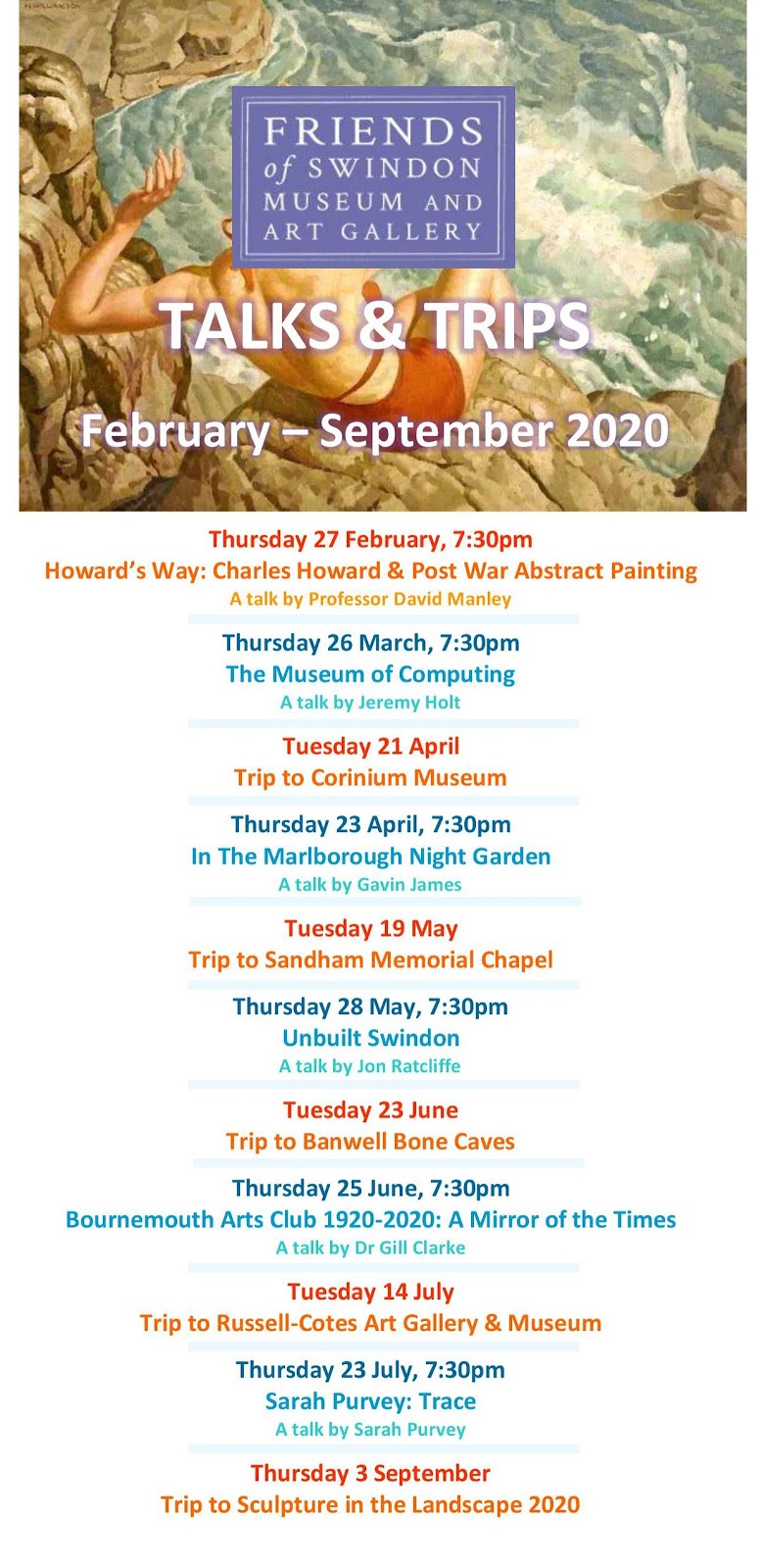 FRIENDS
of SWINDON
MUSEUM AND
ART GALLERY

TALKS & TRIPS

February – September 2020

Thursday 27 February, 7:30pm
Howard's Way: Charles Howard & Post War Abstract Painting
A talk by Professor David Manley

Thursday 26 March, 7:30pm
The Museum of Computing
A talk by Jeremy Holt

Tuesday 21 April
Trip to Corinium Museum

Thursday 23 April, 7:30pm
In The Marlborough Night Garden
A talk by Gavin James

Tuesday 19 May
Trip to Sandham Memorial Chapel

Thursday 28 May, 7:30pm
Unbuilt Swindon
A talk by Jon Ratcliffe

Tuesday 23 June
Trip to Banwell Bone Caves

Thursday 25 June, 7:30pm
Bournemouth Arts Club 1920-2020: A Mirror of the Times
A talk by Dr Gill Clarke

Tuesday 14 July
Trip to Russell-Cotes Art Gallery & Museum

Thursday 23 July, 7:30pm
Sarah Purvey: Trace
A talk by Sarah Purvey

Thursday 3 September
Trip to Sculpture in the Landscape 2020